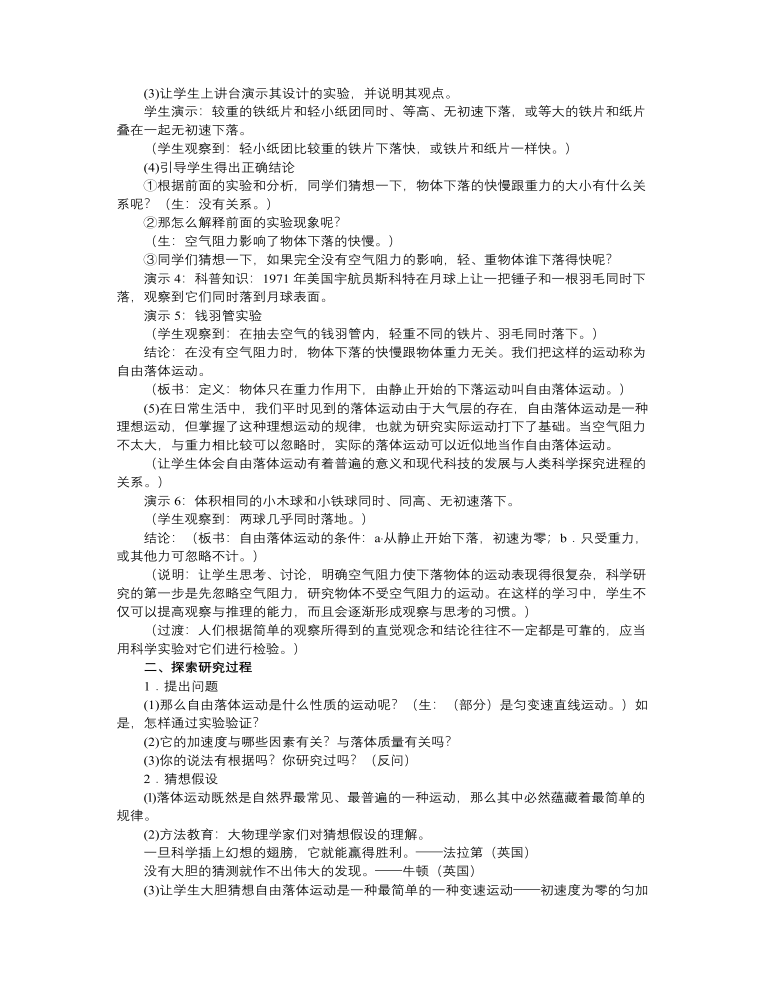 (3)让学生上讲台演示其设计的实验，并说明其观点。

学生演示：较重的铁纸片和轻小纸团同时、等高、无初速下落，或等大的铁片和纸片叠在一起无初速下落。

（学生观察到：轻小纸团比较重的铁片下落快，或铁片和纸片一样快。）

(4)引导学生得出正确结论

①根据前面的实验和分析，同学们猜想一下，物体下落的快慢跟重力的大小有什么关系呢？（生：没有关系。）

②那怎么解释前面的实验现象呢？

（生：空气阻力影响了物体下落的快慢。）

③同学们猜想一下，如果完全没有空气阻力的影响，轻、重物体谁下落得快呢？

演示 4：科普知识：1971 年美国宇航员斯科特在月球上让一把锤子和一根羽毛同时下落，观察到它们同时落到月球表面。

演示 5：钱羽管实验

（学生观察到：在抽去空气的钱羽管内，轻重不同的铁片、羽毛同时落下。）

结论：在没有空气阻力时，物体下落的快慢跟物体重力无关。我们把这样的运动称为自由落体运动。

（板书：定义：物体只在重力作用下，由静止开始的下落运动叫自由落体运动。）

(5)在日常生活中，我们平时见到的落体运动由于大气层的存在，自由落体运动是一种理想运动，但掌握了这种理想运动的规律，也就为研究实际运动打下了基础。当空气阻力不太大，与重力相比较可以忽略时，实际的落体运动可以近似地当作自由落体运动。

（让学生体会自由落体运动有着普遍的意义和现代科技的发展与人类科学探究进程的关系。）

演示 6：体积相同的小木球和小铁球同时、同高、无初速落下。

（学生观察到：两球几乎同时落地。）

结论：（板书：自由落体运动的条件：a.从静止开始下落，初速为零；b．只受重力，或其他力可忽略不计。）

（说明：让学生思考、讨论，明确空气阻力使下落物体的运动表现得很复杂，科学研究的第一步是先忽略空气阻力，研究物体不受空气阻力的运动。在这样的学习中，学生不仅可以提高观察与推理的能力，而且会逐渐形成观察与思考的习惯。）

（过渡：人们根据简单的观察所得到的直觉观念和结论往往不一定都是可靠的，应当用科学实验对它们进行检验。）

二、探索研究过程

1．提出问题

(1)那么自由落体运动是什么性质的运动呢？（生：（部分）是匀变速直线运动。）如是，怎样通过实验验证？

(2)它的加速度与哪些因素有关？与落体质量有关吗？

(3)你的说法有根据吗？你研究过吗？（反问）

2．猜想假设

(l)落体运动既然是自然界最常见、最普遍的一种运动，那么其中必然蕴藏着最简单的规律。

(2)方法教育：大物理学家们对猜想假设的理解。

一旦科学插上幻想的翅膀，它就能赢得胜利。——法拉第（英国）

没有大胆的猜测就作不出伟大的发现。——牛顿（英国）

(3)让学生大胆猜想自由落体运动是一种最简单的一种变速运动——初速度为零的匀加